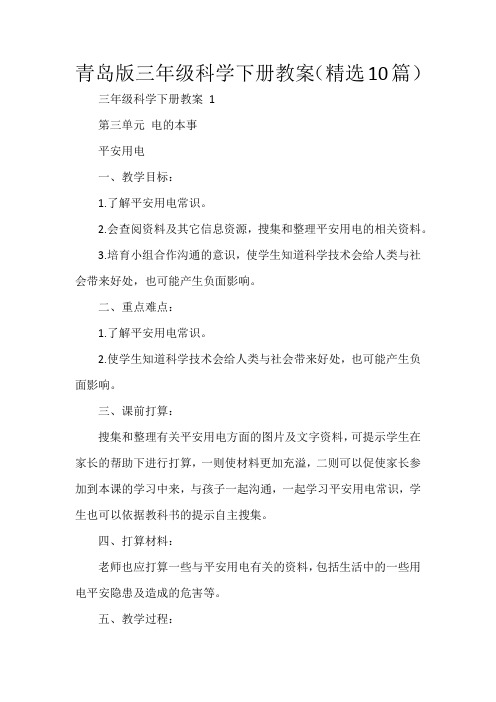 青岛版三年级科学下册教案（精选10篇）

三年级科学下册教案 1

第三单元 电的本事

平安用电

一、教学目标：

1.了解平安用电常识。

2.会查阅资料及其它信息资源，搜集和整理平安用电的相关资料。

3.培育小组合作沟通的意识，使学生知道科学技术会给人类与社会带来好处，也可能产生负面影响。

二、重点难点：

1.了解平安用电常识。

2.使学生知道科学技术会给人类与社会带来好处，也可能产生负面影响。

三、课前打算：

搜集和整理有关平安用电方面的图片及文字资料，可提示学生在家长的帮助下进行打算，一则使材料更加充溢，二则可以促使家长参加到本课的学习中来，与孩子一起沟通，一起学习平安用电常识，学生也可以依据教科书的提示自主搜集。

四、打算材料：

老师也应打算一些与平安用电有关的资料，包括生活中的一些用电平安隐患及造成的危害等。

五、教学过程：